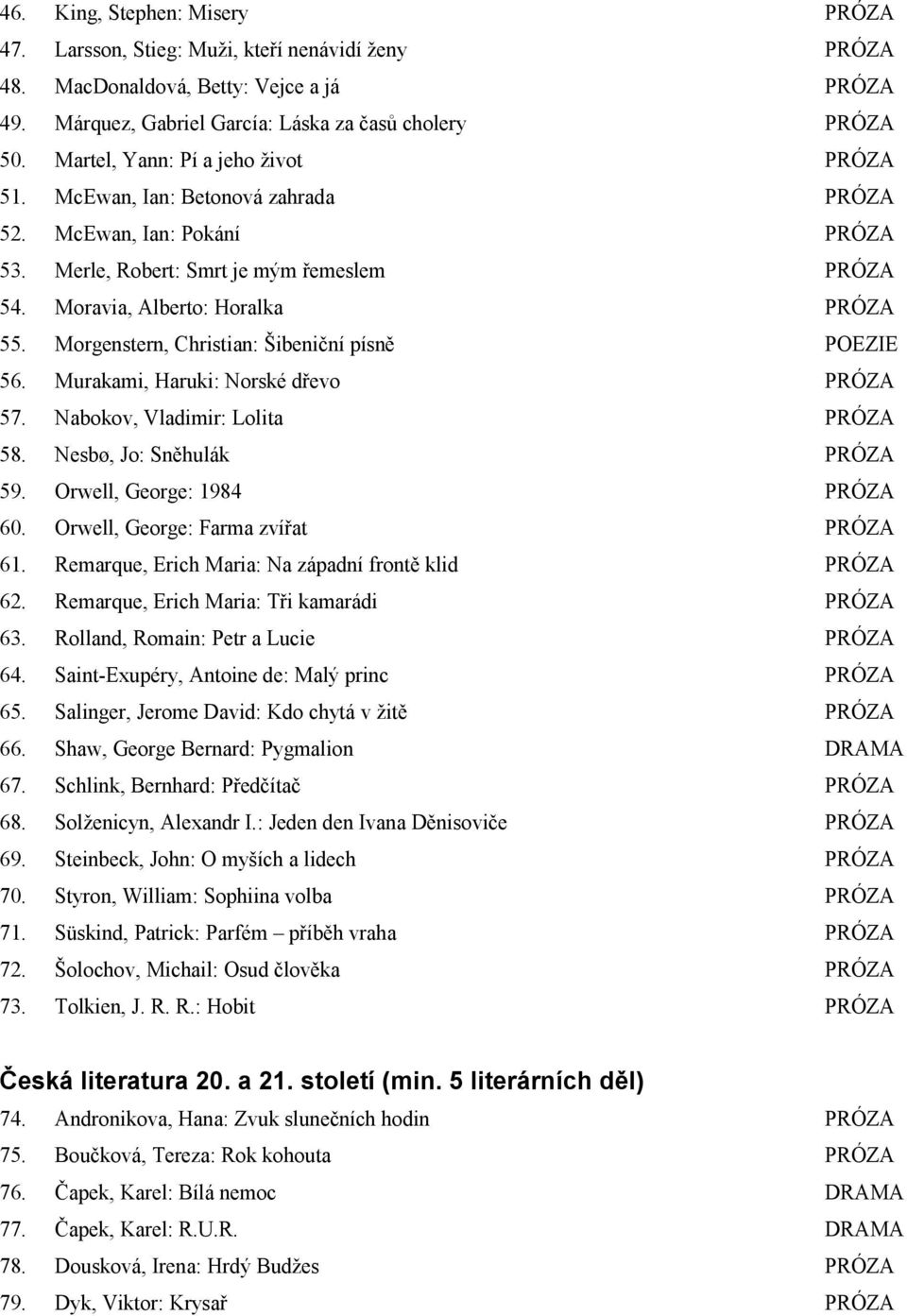 46. King, Stephen: Misery PRÓZA
47. Larsson, Stieg: Muži, kteří nenávidí ženy PRÓZA
48. MacDonaldová, Betty: Vejce a já PRÓZA
49. Márquez, Gabriel García: Láska za časů cholery PRÓZA
50. Martel, Yann: Pí a jeho život PRÓZA
51. McEwan, Ian: Betonová zahrada PRÓZA
52. McEwan, Ian: Pokání PRÓZA
53. Merle, Robert: Smrt je mým řemeslem PRÓZA
54. Moravia, Alberto: Horalka PRÓZA
55. Morgenstern, Christian: Šibeniční písně POEZIE
56. Murakami, Haruki: Norské dřevo PRÓZA
57. Nabokov, Vladimir: Lolita PRÓZA
58. Nesbø, Jo: Sněhulák PRÓZA
59. Orwell, George: 1984 PRÓZA
60. Orwell, George: Farma zvířat PRÓZA
61. Remarque, Erich Maria: Na západní frontě klid PRÓZA
62. Remarque, Erich Maria: Tři kamarádi PRÓZA
63. Rolland, Romain: Petr a Lucie PRÓZA
64. Saint-Exupéry, Antoine de: Malý princ PRÓZA
65. Salinger, Jerome David: Kdo chytá v žitě PRÓZA
66. Shaw, George Bernard: Pygmalion DRAMA
67. Schlink, Bernhard: Předčítač PRÓZA
68. Solženicyn, Alexandr I.: Jeden den Ivana Děnisoviče PRÓZA
69. Steinbeck, John: O myších a lidech PRÓZA
70. Styron, William: Sophiina volba PRÓZA
71. Süskind, Patrick: Parfém – příběh vraha PRÓZA
72. Šolochov, Michail: Osud člověka PRÓZA
73. Tolkien, J. R. R.: Hobit PRÓZA

Česká literatura 20. a 21. století (min. 5 literárních děl)

74. Andronikova, Hana: Zvuk slunečních hodin PRÓZA
75. Boučková, Tereza: Rok kohouta PRÓZA
76. Čapek, Karel: Bílá nemoc DRAMA
77. Čapek, Karel: R.U.R. DRAMA
78. Dousková, Irena: Hrdý Budžes PRÓZA
79. Dyk, Viktor: Krysař PRÓZA